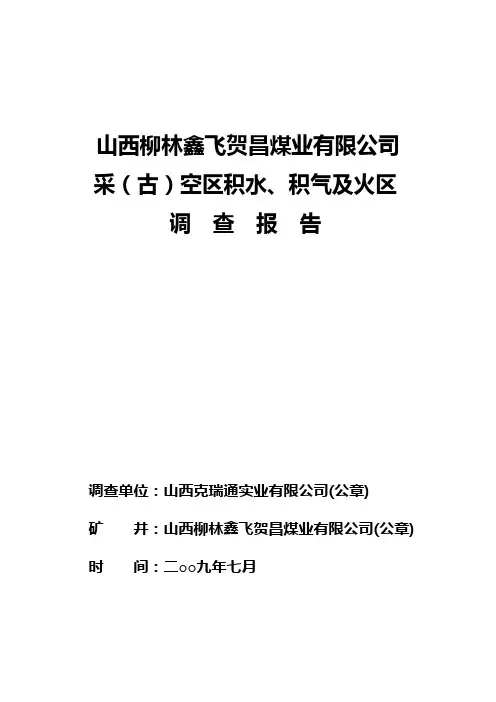 山西柳林鑫飞贺昌煤业有限公司
采（古）空区积水、积气及火区
调 查 报 告

调查单位：山西克瑞通实业有限公司(公章)

矿 井：山西柳林鑫飞贺昌煤业有限公司(公章)

时 间：二○○九年七月